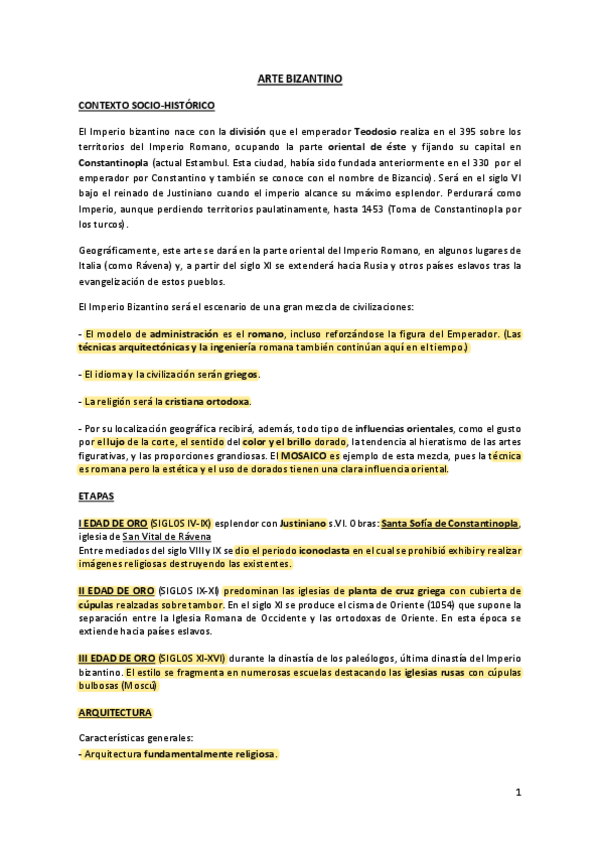 ARTE BIZANTINO

CONTEXTO SOCIO-HISTÓRICO

El Imperio bizantino nace con la división que el emperador Teodosio realiza en el 395 sobre los territorios del Imperio Romano, ocupando la parte oriental de éste y fijando su capital en Constantinopla (actual Estambul. Esta ciudad, había sido fundada anteriormente en el 330 por el emperador por Constantino y también se conoce con el nombre de Bizancio). Será en el siglo VI bajo el reinado de Justiniano cuando el imperio alcance su máximo esplendor. Perdurará como Imperio, aunque perdiendo territorios paulatinamente, hasta 1453 (Toma de Constantinopla por los turcos).

Geográficamente, este arte se dará en la parte oriental del Imperio Romano, en algunos lugares de Italia (como Rávena) y, a partir del siglo XI se extenderá hacia Rusia y otros países eslavos tras la evangelización de estos pueblos.

El Imperio Bizantino será el escenario de una gran mezcla de civilizaciones:

- El modelo de administración es el romano, incluso reforzándose la figura del Emperador. (Las técnicas arquitectónicas y la ingeniería romana también continúan aquí en el tiempo.)

- El idioma y la civilización serán griegos.

- La religión será la cristiana ortodoxa.

- Por su localización geográfica recibirá, además, todo tipo de influencias orientales, como el gusto por el lujo de la corte, el sentido del color y el brillo dorado, la tendencia al hieratismo de las artes figurativas, y las proporciones grandiosas. El MOSAICO es ejemplo de esta mezcla, pues la técnica es romana pero la estética y el uso de dorados tienen una clara influencia oriental.

ETAPAS

I EDAD DE ORO (SIGLOS IV-IX) esplendor con Justiniano s.VI. Obras: Santa Sofía de Constantinopla, iglesia de San Vital de Rávena
Entre mediados del siglo VIII y IX se dio el periodo iconoclasta en el cual se prohibió exhibir y realizar imágenes religiosas destruyendo las existentes.

II EDAD DE ORO (SIGLOS IX-XI) predominan las iglesias de planta de cruz griega con cubierta de cúpulas realzadas sobre tambor. En el siglo XI se produce el cisma de Oriente (1054) que supone la separación entre la Iglesia Romana de Occidente y las ortodoxas de Oriente. En esta época se extiende hacia países eslavos.

III EDAD DE ORO (SIGLOS XI-XVI) durante la dinastía de los paleólogos, última dinastía del Imperio bizantino. El estilo se fragmenta en numerosas escuelas destacando las iglesias rusas con cúpulas bulbosas (Moscú)

ARQUITECTURA

Características generales:
- Arquitectura fundamentalmente religiosa.

1